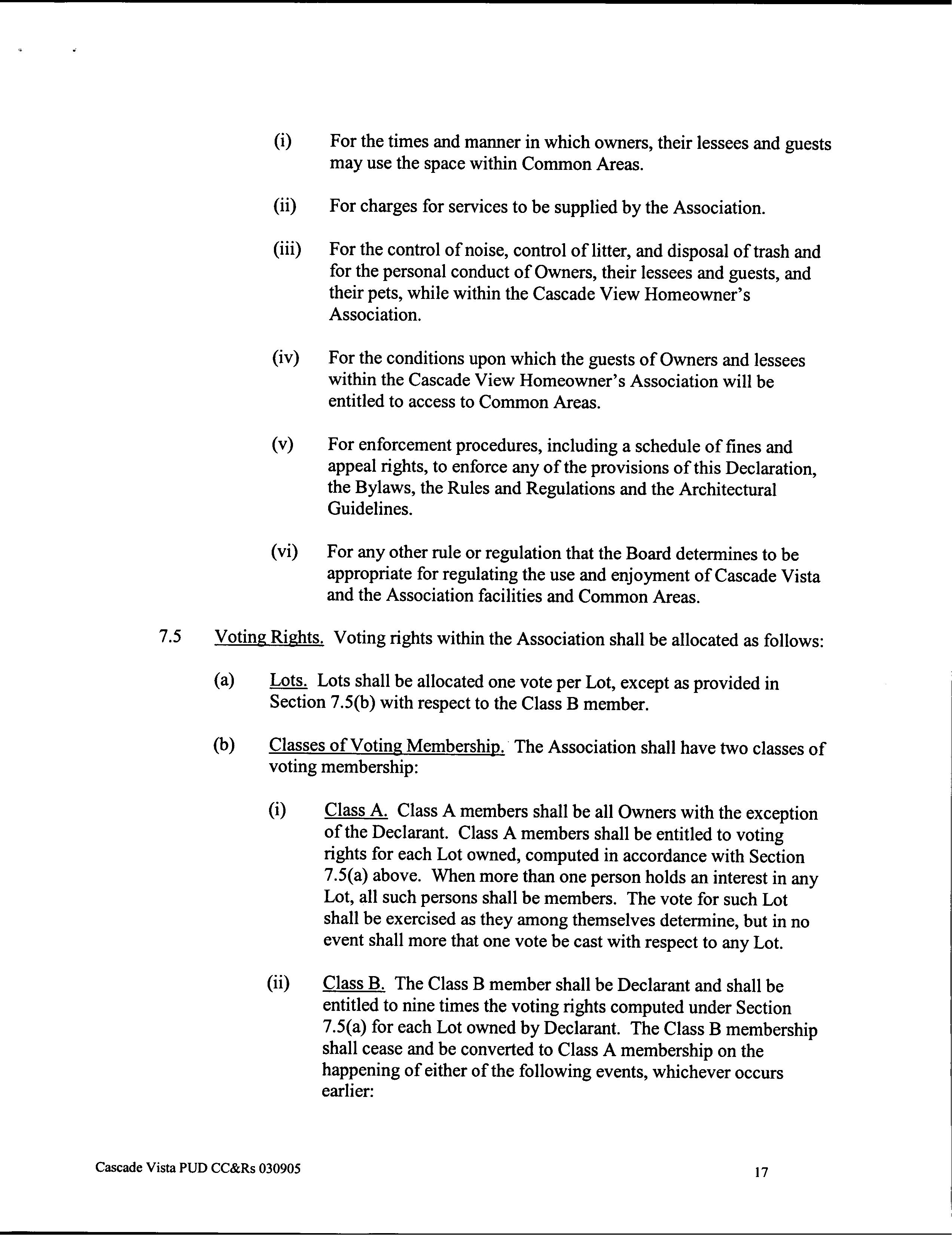 (i) For the times and manner in which owners, their lessees and guests may use the space within Common Areas.

(ii) For charges for services to be supplied by the Association.

(iii) For the control of noise, control of litter, and disposal of trash and for the personal conduct of Owners, their lessees and guests, and their pets, while within the Cascade View Homeowner's Association.

(iv) For the conditions upon which the guests of Owners and lessees within the Cascade View Homeowner's Association will be entitled to access to Common Areas.

(v) For enforcement procedures, including a schedule of fines and appeal rights, to enforce any of the provisions of this Declaration, the Bylaws, the Rules and Regulations and the Architectural Guidelines.

(vi) For any other rule or regulation that the Board determines to be appropriate for regulating the use and enjoyment of Cascade Vista and the Association facilities and Common Areas.

7.5 Voting Rights. Voting rights within the Association shall be allocated as follows:

(a) Lots. Lots shall be allocated one vote per Lot, except as provided in Section 7.5(b) with respect to the Class B member.

(b) Classes of Voting Membership. The Association shall have two classes of voting membership:

(i) Class A. Class A members shall be all Owners with the exception of the Declarant. Class A members shall be entitled to voting rights for each Lot owned, computed in accordance with Section 7.5(a) above. When more than one person holds an interest in any Lot, all such persons shall be members. The vote for such Lot shall be exercised as they among themselves determine, but in no event shall more that one vote be cast with respect to any Lot.

(ii) Class B. The Class B member shall be Declarant and shall be entitled to nine times the voting rights computed under Section 7.5(a) for each Lot owned by Declarant. The Class B membership shall cease and be converted to Class A membership on the happening of either of the following events, whichever occurs earlier:

Cascade Vista PUD CC&Rs 030905

17